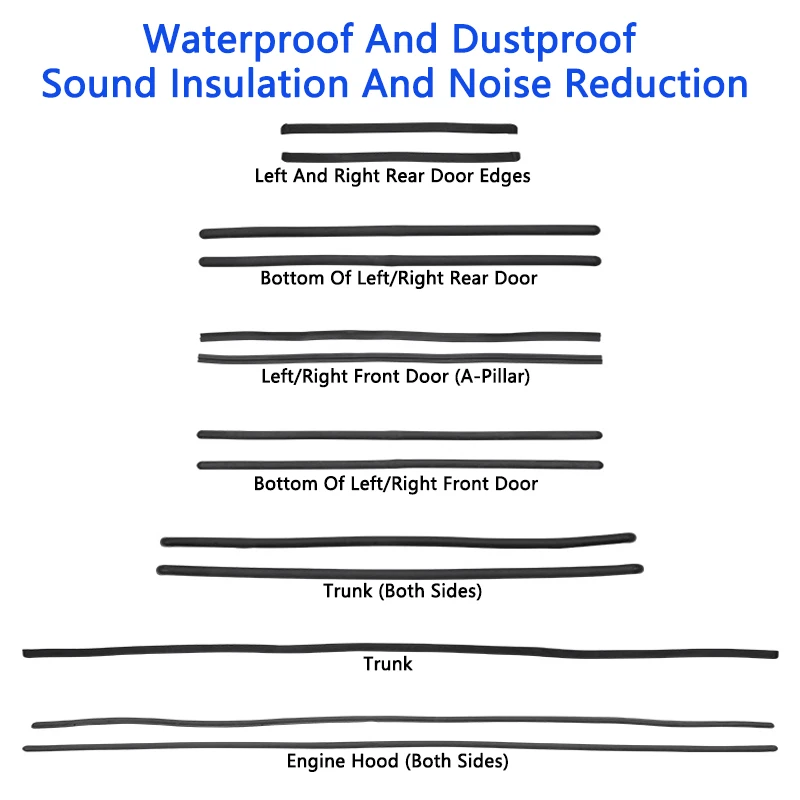 Waterproof And Dustproof
Sound Insulation And Noise Reduction

Left And Right Rear Door Edges

Bottom Of Left/Right Rear Door

Left/Right Front Door (A-Pillar)

Bottom Of Left/Right Front Door

Trunk (Both Sides)

Trunk

Engine Hood (Both Sides)